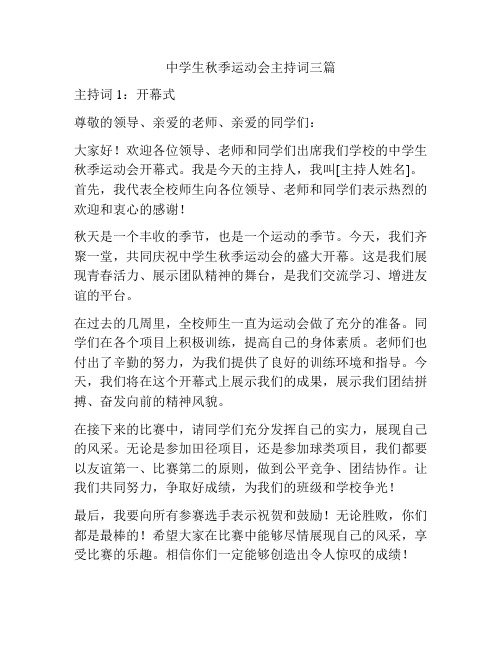 中学生秋季运动会主持词三篇

主持词 1：开幕式

尊敬的领导、亲爱的老师、亲爱的同学们：

大家好！欢迎各位领导、老师和同学们出席我们学校的中学生秋季运动会开幕式。我是今天的主持人，我叫[主持人姓名]。首先，我代表全校师生向各位领导、老师和同学们表示热烈的欢迎和衷心的感谢！

秋天是一个丰收的季节，也是一个运动的季节。今天，我们齐聚一堂，共同庆祝中学生秋季运动会的盛大开幕。这是我们展现青春活力、展示团队精神的舞台，是我们交流学习、增进友谊的平台。

在过去的几周里，全校师生一直为运动会做了充分的准备。同学们在各个项目上积极训练，提高自己的身体素质。老师们也付出了辛勤的努力，为我们提供了良好的训练环境和指导。今天，我们将在这个开幕式上展示我们的成果，展示我们团结拼搏、奋发向前的精神风貌。

在接下来的比赛中，请同学们充分发挥自己的实力，展现自己的风采。无论是参加田径项目，还是参加球类项目，我们都要以友谊第一、比赛第二的原则，做到公平竞争、团结协作。让我们共同努力，争取好成绩，为我们的班级和学校争光！

最后，我要向所有参赛选手表示祝贺和鼓励！无论胜败，你们都是最棒的！希望大家在比赛中能够尽情展现自己的风采，享受比赛的乐趣。相信你们一定能够创造出令人惊叹的成绩！